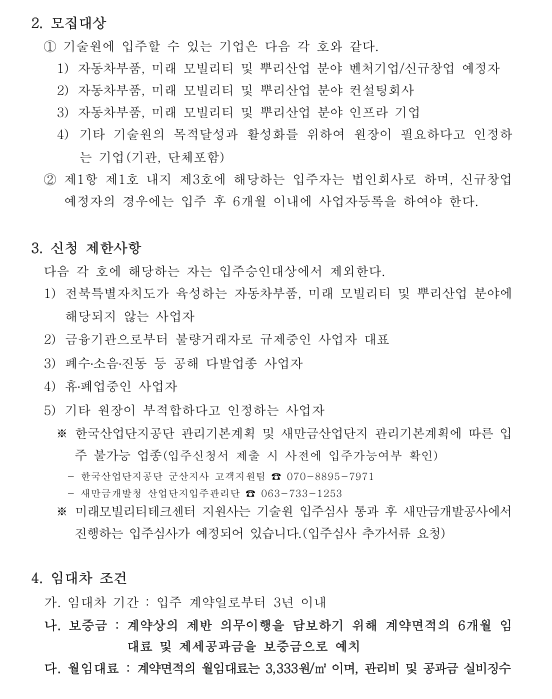 2. 모집대상

① 기술원에 입주할 수 있는 기업은 다음 각 호와 같다.

1) 자동차부품, 미래 모빌리티 및 뿌리산업 분야 벤처기업/신규창업 예정자

2) 자동차부품, 미래 모빌리티 및 뿌리산업 분야 컨설팅회사

3) 자동차부품, 미래 모빌리티 및 뿌리산업 분야 인프라 기업

4) 기타 기술원의 목적달성과 활성화를 위하여 원장이 필요하다고 인정하는 기업(기관, 단체포함)

② 제1항 제1호 내지 제3호에 해당하는 입주자는 법인회사로 하며, 신규창업 예정자의 경우에는 입주 후 6개월 이내에 사업자등록을 하여야 한다.

3. 신청 제한사항

다음 각 호에 해당하는 자는 입주승인대상에서 제외한다.

1) 전북특별자치도가 육성하는 자동차부품, 미래 모빌리티 및 뿌리산업 분야에 해당되지 않는 사업자

2) 금융기관으로부터 불량거래자로 규제중인 사업자 대표

3) 폐수·소음·진동 등 공해 다발업종 사업자

4) 휴·폐업중인 사업자

5) 기타 원장이 부적합하다고 인정하는 사업자

※ 한국산업단지공단 관리기본계획 및 새만금산업단지 관리기본계획에 따른 입주 불가능 업종(입주신청서 제출 시 사전에 입주가능여부 확인)

- 한국산업단지공단 군산지사 고객지원팀 ☎ 070-8895-7971

- 새만금개발청 산업단지입주관리단 ☎ 063-733-1253

※ 미래모빌리티테크센터 지원사는 기술원 입주심사 통과 후 새만금개발공사에서 진행하는 입주심사가 예정되어 있습니다.(입주심사 추가서류 요청)

4. 임대차 조건

가. 임대차 기간 : 입주 계약일로부터 3년 이내

나. 보증금 : 계약상의 제반 의무이행을 담보하기 위해 계약면적의 6개월 임대료 및 제세공과금을 보증금으로 예치

다. 월임대료 : 계약면적의 월임대료는 3,333원/㎡ 이며, 관리비 및 공과금 실비징수